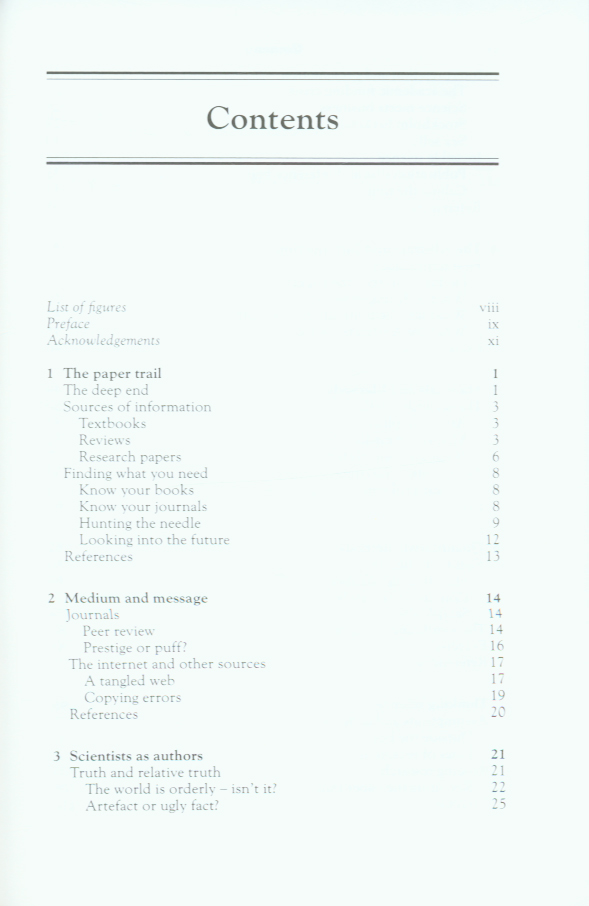 Contents

List of figures viii
Preface ix
Acknowledgements xi

1 The paper trail 1
The deep end 1
Sources of information 3
Textbooks 3
Reviews 3
Research papers 6
Finding what you need 8
Know your books 8
Know your journals 8
Hunting the needle 9
Looking into the future 12
References 13

2 Medium and message 14
Journals 14
Peer review 14
Prestige or puff? 16
The internet and other sources 17
A tangled web 17
Copying errors 19
References 20

3 Scientists as authors 21
Truth and relative truth 21
The world is orderly – isn't it? 22
Artefact or ugly fact? 25